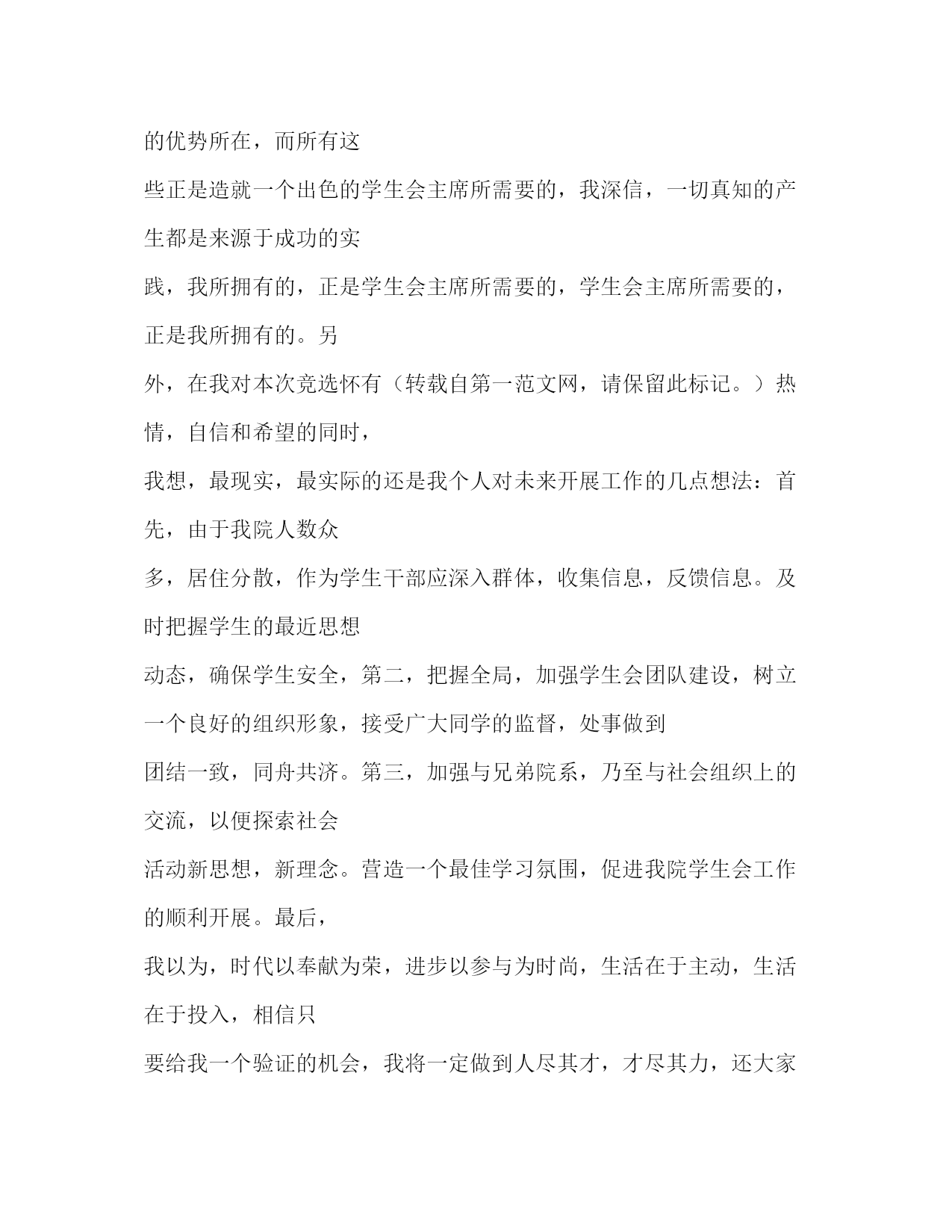 的优势所在，而所有这

些正是造就一个出色的学生会主席所需要的，我深信，一切真知的产生都是来源于成功的实

践，我所拥有的，正是学生会主席所需要的，学生会主席所需要的，正是我所拥有的。另

外，在我对本次竞选怀有（转载自第一范文网，请保留此标记。）热情，自信和希望的同时，

我想，最现实，最实际的还是我个人对未来开展工作的几点想法：首先，由于我院人数众

多，居住分散，作为学生干部应深入群体，收集信息，反馈信息。及时把握学生的最近思想

动态，确保学生安全，第二，把握全局，加强学生会团队建设，树立一个良好的组织形象，接受广大同学的监督，处事做到

团结一致，同舟共济。第三，加强与兄弟院系，乃至与社会组织上的交流，以便探索社会

活动新思想，新理念。营造一个最佳学习氛围，促进我院学生会工作的顺利开展。最后，

我以为，时代以奉献为荣，进步以参与为时尚，生活在于主动，生活在于投入，相信只

要给我一个验证的机会，我将一定做到人尽其才，才尽其力，还大家